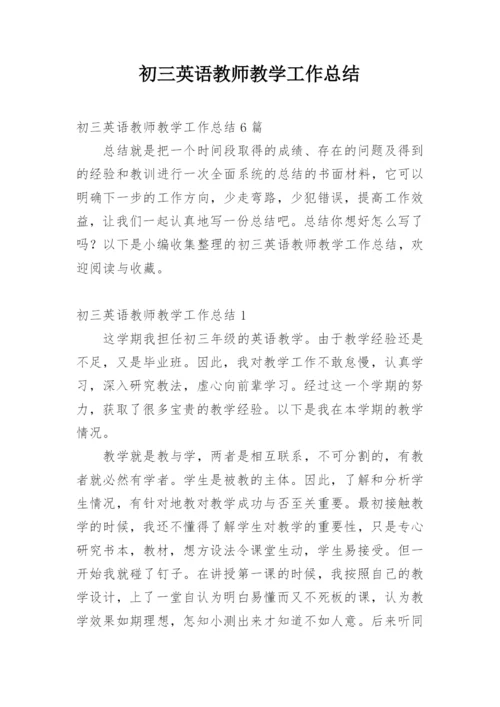 初三英语教师教学工作总结

初三英语教师教学工作总结6篇

总结就是把一个时间段取得的成绩、存在的问题及得到的经验和教训进行一次全面系统的总结的书面材料，它可以明确下一步的工作方向，少走弯路，少犯错误，提高工作效益，让我们一起认真地写一份总结吧。总结你想好怎么写了吗？以下是小编收集整理的初三英语教师教学工作总结，欢迎阅读与收藏。

初三英语教师教学工作总结1

这学期我担任初三年级的英语教学。由于教学经验还是不足，又是毕业班。因此，我对教学工作不敢怠慢，认真学习，深入研究教法，虚心向前辈学习。经过这一个学期的努力，获取了很多宝贵的教学经验。以下是我在本学期的教学情况。

教学就是教与学，两者是相互联系，不可分割的，有教者就必然有学者。学生是被教的主体。因此，了解和分析学生情况，有针对地教对教学成功与否至关重要。最初接触教学的时候，我还不懂得了解学生对教学的重要性，只是专心研究书本，教材，想方设法令课堂生动，学生易接受。但一开始我就碰了钉子。在讲授第一课的时候，我按照自己的教学设计，上了一堂自认为明白易懂而又不死板的课，认为教学效果如期理想，怎知小测出来才知道不如人意。后来听同